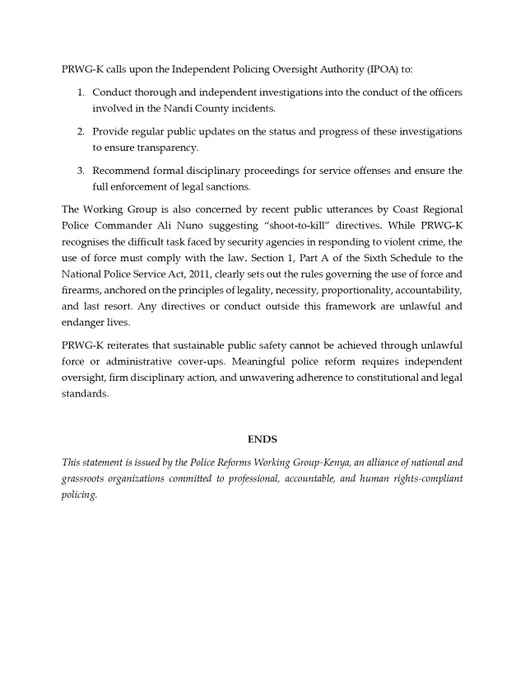 PRWG-K calls upon the Independent Policing Oversight Authority (IPOA) to:

1. Conduct thorough and independent investigations into the conduct of the officers involved in the Nandi County incidents.

2. Provide regular public updates on the status and progress of these investigations to ensure transparency.

3. Recommend formal disciplinary proceedings for service offenses and ensure the full enforcement of legal sanctions.

The Working Group is also concerned by recent public utterances by Coast Regional Police Commander Ali Nuno suggesting "shoot-to-kill" directives. While PRWG-K recognises the difficult task faced by security agencies in responding to violent crime, the use of force must comply with the law. Section 1, Part A of the Sixth Schedule to the National Police Service Act, 2011, clearly sets out the rules governing the use of force and firearms, anchored on the principles of legality, necessity, proportionality, accountability, and last resort. Any directives or conduct outside this framework are unlawful and endanger lives.

PRWG-K reiterates that sustainable public safety cannot be achieved through unlawful force or administrative cover-ups. Meaningful police reform requires independent oversight, firm disciplinary action, and unwavering adherence to constitutional and legal standards.

ENDS

This statement is issued by the Police Reforms Working Group-Kenya, an alliance of national and grassroots organizations committed to professional, accountable, and human rights-compliant policing.